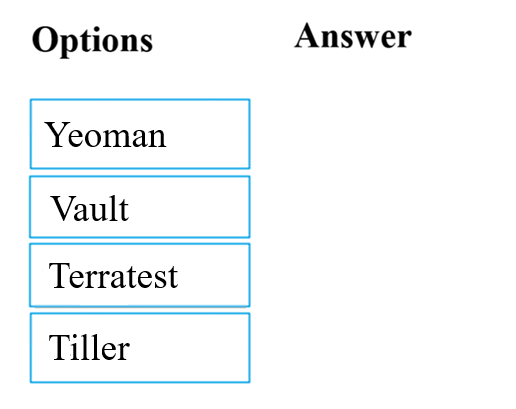 Options

Answer

Yeoman

Vault

Terratest

Tiller